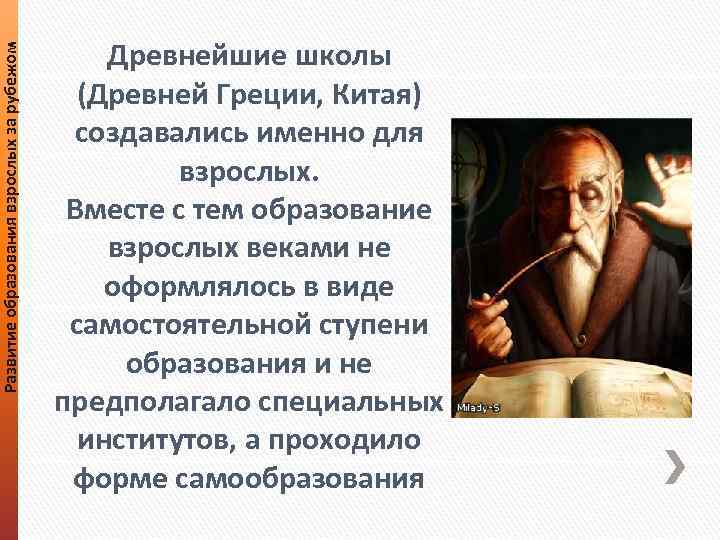 Развитие образования взрослых за рубежом

Древнейшие школы (Древней Греции, Китая) создавались именно для взрослых.
Вместе с тем образование взрослых веками не оформлялось в виде самостоятельной ступени образования и не предполагало специальных институтов, а проходило форме самообразования

Milady-S